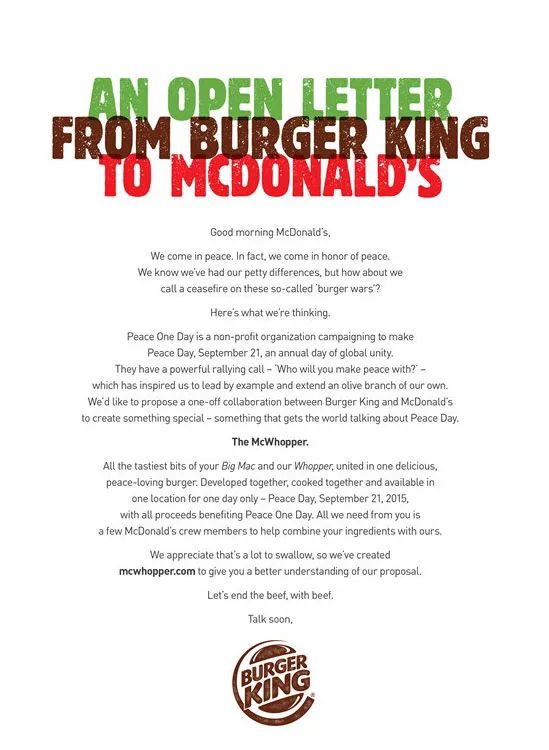 AN OPEN LETTER
FROM BURGER KING
TO MCDONALD'S

Good morning McDonald's,

We come in peace. In fact, we come in honor of peace. We know we've had our petty differences, but how about we call a ceasefire on these so-called 'burger wars'?

Here's what we're thinking.

Peace One Day is a non-profit organization campaigning to make Peace Day, September 21, an annual day of global unity. They have a powerful rallying call – 'Who will you make peace with?' – which has inspired us to lead by example and extend an olive branch of our own. We'd like to propose a one-off collaboration between Burger King and McDonald's to create something special – something that gets the world talking about Peace Day.

The McWhopper.

All the tastiest bits of your Big Mac and our Whopper, united in one delicious, peace-loving burger. Developed together, cooked together and available in one location for one day only – Peace Day, September 21, 2015, with all proceeds benefiting Peace One Day. All we need from you is a few McDonald's crew members to help combine your ingredients with ours.

We appreciate that's a lot to swallow, so we've created mcwhopper.com to give you a better understanding of our proposal.

Let's end the beef, with beef.

Talk soon,

BURGER KING